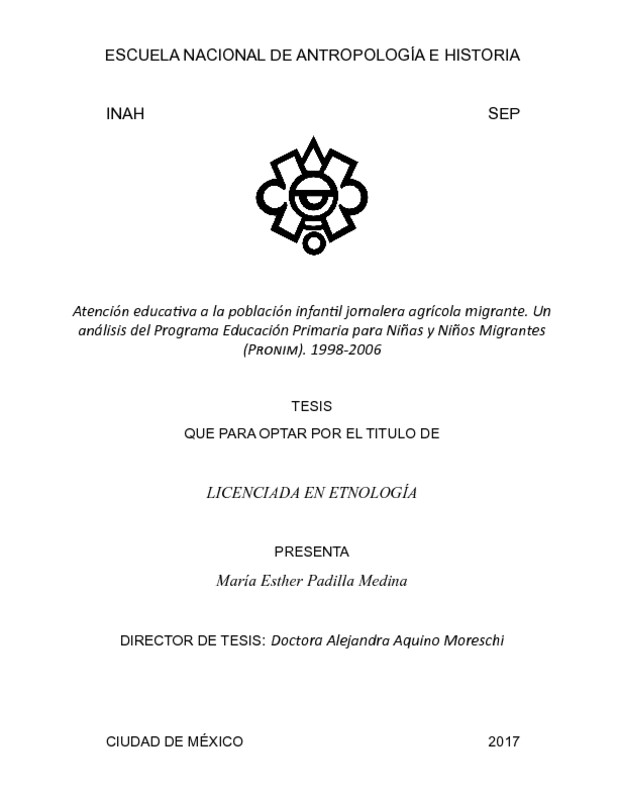 ESCUELA NACIONAL DE ANTROPOLOGÍA E HISTORIA

INAH

SEP

Atención educativa a la población infantil jornalera agrícola migrante. Un análisis del Programa Educación Primaria para Niñas y Niños Migrantes (PRONIM). 1998-2006

TESIS

QUE PARA OPTAR POR EL TITULO DE

LICENCIADA EN ETNOLOGÍA

PRESENTA

María Esther Padilla Medina

DIRECTOR DE TESIS: Doctora Alejandra Aquino Moreschi

CIUDAD DE MÉXICO

2017